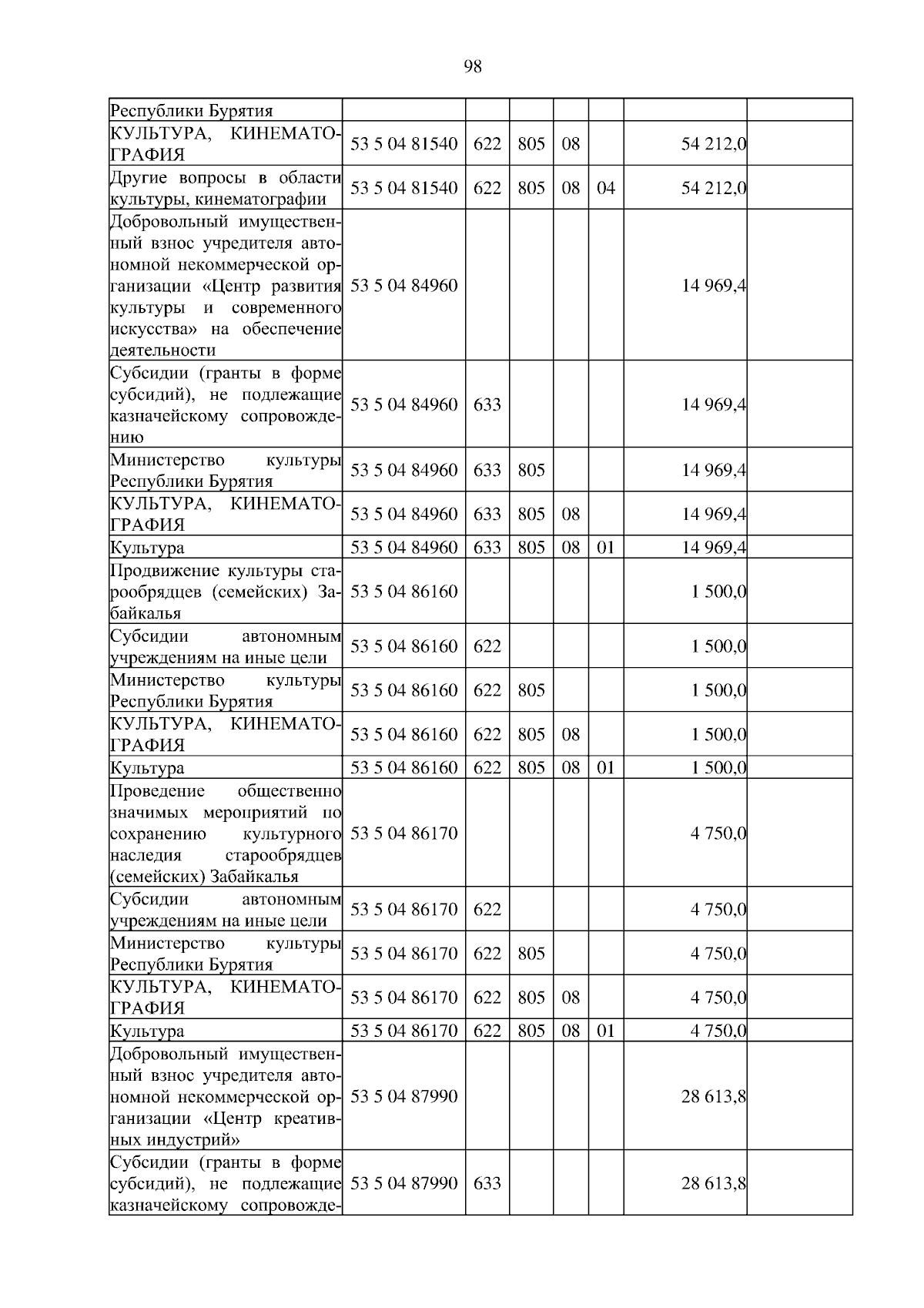 98

| | | | | | | | |
|---|---|---|---|---|---|---|---|
| Республики Бурятия | | | | | | | |
| КУЛЬТУРА, КИНЕМАТОГРАФИЯ | 53 5 04 81540 | 622 | 805 | 08 | | 54 212,0 | |
| Другие вопросы в области культуры, кинематографии | 53 5 04 81540 | 622 | 805 | 08 | 04 | 54 212,0 | |
| Добровольный имущественный взнос учредителя автономной некоммерческой организации «Центр развития культуры и современного искусства» на обеспечение деятельности | 53 5 04 84960 | | | | | 14 969,4 | |
| Субсидии (гранты в форме субсидий), не подлежащие казначейскому сопровождению | 53 5 04 84960 | 633 | | | | 14 969,4 | |
| Министерство культуры Республики Бурятия | 53 5 04 84960 | 633 | 805 | | | 14 969,4 | |
| КУЛЬТУРА, КИНЕМАТОГРАФИЯ | 53 5 04 84960 | 633 | 805 | 08 | | 14 969,4 | |
| Культура | 53 5 04 84960 | 633 | 805 | 08 | 01 | 14 969,4 | |
| Продвижение культуры старообрядцев (семейских) Забайкалья | 53 5 04 86160 | | | | | 1 500,0 | |
| Субсидии автономным учреждениям на иные цели | 53 5 04 86160 | 622 | | | | 1 500,0 | |
| Министерство культуры Республики Бурятия | 53 5 04 86160 | 622 | 805 | | | 1 500,0 | |
| КУЛЬТУРА, КИНЕМАТОГРАФИЯ | 53 5 04 86160 | 622 | 805 | 08 | | 1 500,0 | |
| Культура | 53 5 04 86160 | 622 | 805 | 08 | 01 | 1 500,0 | |
| Проведение общественно значимых мероприятий по сохранению культурного наследия старообрядцев (семейских) Забайкалья | 53 5 04 86170 | | | | | 4 750,0 | |
| Субсидии автономным учреждениям на иные цели | 53 5 04 86170 | 622 | | | | 4 750,0 | |
| Министерство культуры Республики Бурятия | 53 5 04 86170 | 622 | 805 | | | 4 750,0 | |
| КУЛЬТУРА, КИНЕМАТОГРАФИЯ | 53 5 04 86170 | 622 | 805 | 08 | | 4 750,0 | |
| Культура | 53 5 04 86170 | 622 | 805 | 08 | 01 | 4 750,0 | |
| Добровольный имущественный взнос учредителя автономной некоммерческой организации «Центр креативных индустрий» | 53 5 04 87990 | | | | | 28 613,8 | |
| Субсидии (гранты в форме субсидий), не подлежащие казначейскому сопровожде- | 53 5 04 87990 | 633 | | | | 28 613,8 | |